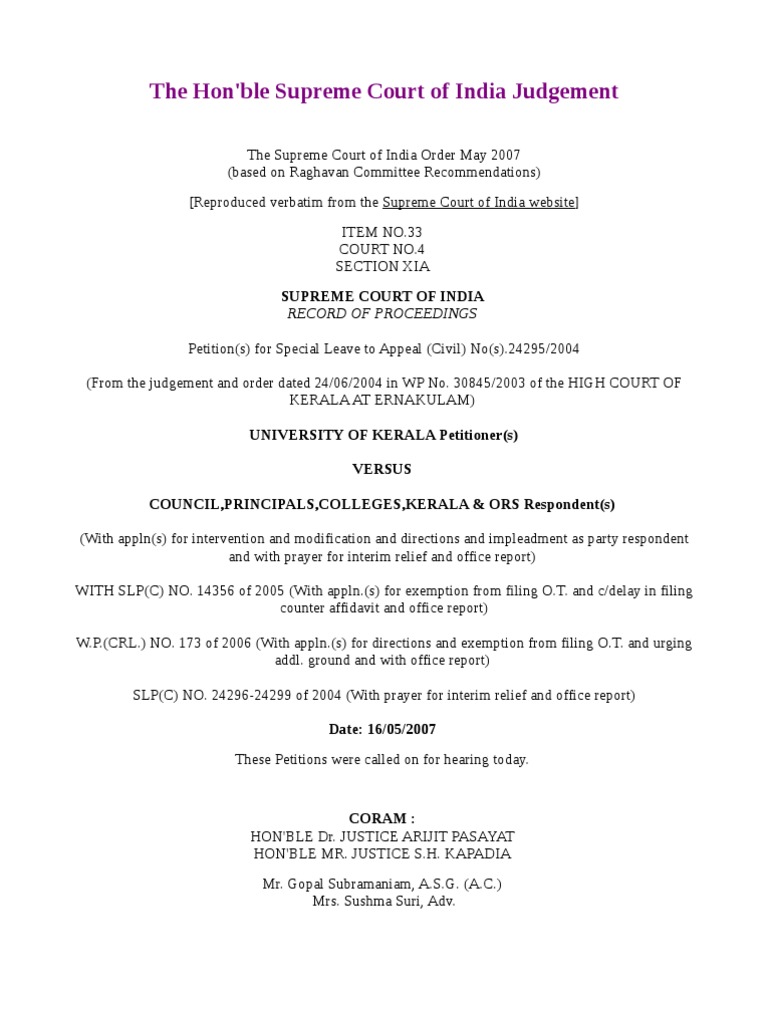 The Hon'ble Supreme Court of India Judgement

The Supreme Court of India Order May 2007
(based on Raghavan Committee Recommendations)

[Reproduced verbatim from the Supreme Court of India website]

ITEM NO.33
COURT NO.4
SECTION XIA

SUPREME COURT OF INDIA
RECORD OF PROCEEDINGS

Petition(s) for Special Leave to Appeal (Civil) No(s).24295/2004

(From the judgement and order dated 24/06/2004 in WP No. 30845/2003 of the HIGH COURT OF KERALA AT ERNAKULAM)

UNIVERSITY OF KERALA Petitioner(s)

VERSUS

COUNCIL,PRINCIPALS,COLLEGES,KERALA & ORS Respondent(s)

(With appln(s) for intervention and modification and directions and impleadment as party respondent and with prayer for interim relief and office report)

WITH SLP(C) NO. 14356 of 2005 (With appln.(s) for exemption from filing O.T. and c/delay in filing counter affidavit and office report)

W.P.(CRL.) NO. 173 of 2006 (With appln.(s) for directions and exemption from filing O.T. and urging addl. ground and with office report)

SLP(C) NO. 24296-24299 of 2004 (With prayer for interim relief and office report)

Date: 16/05/2007

These Petitions were called on for hearing today.

CORAM :
HON'BLE Dr. JUSTICE ARIJIT PASAYAT
HON'BLE MR. JUSTICE S.H. KAPADIA

Mr. Gopal Subramaniam, A.S.G. (A.C.)
Mrs. Sushma Suri, Adv.